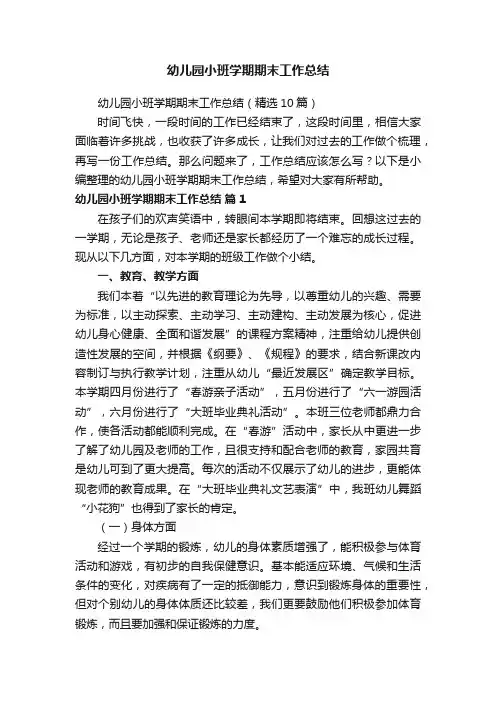 幼儿园小班学期期末工作总结

幼儿园小班学期期末工作总结（精选10篇）

时间飞快，一段时间的工作已经结束了，这段时间里，相信大家面临着许多挑战，也收获了许多成长，让我们对过去的工作做个梳理，再写一份工作总结。那么问题来了，工作总结应该怎么写？以下是小编整理的幼儿园小班学期期末工作总结，希望对大家有所帮助。

幼儿园小班学期期末工作总结 篇1

在孩子们的欢声笑语中，转眼间本学期即将结束。回想这过去的一学期，无论是孩子、老师还是家长都经历了一个难忘的成长过程。现从以下几方面，对本学期的班级工作做个小结。

一、教育、教学方面

我们本着“以先进的教育理论为先导，以尊重幼儿的兴趣、需要为标准，以主动探索、主动学习、主动建构、主动发展为核心，促进幼儿身心健康、全面和谐发展”的课程方案精神，注重给幼儿提供创造性发展的空间，并根据《纲要》、《规程》的要求，结合新课改内容制订与执行教学计划，注重从幼儿“最近发展区”确定教学目标。本学期四月份进行了“春游亲子活动”，五月份进行了“六一游园活动”，六月份进行了“大班毕业典礼活动”。本班三位老师都鼎力合作，使各活动都能顺利完成。在“春游”活动中，家长从中更进一步了解了幼儿园及老师的工作，且很支持和配合老师的教育，家园共育是幼儿可到了更大提高。每次的活动不仅展示了幼儿的进步，更能体现老师的教育成果。在“大班毕业典礼文艺表演”中，我班幼儿舞蹈“小花狗”也得到了家长的肯定。

（一）身体方面

经过一个学期的锻炼，幼儿的身体素质增强了，能积极参与体育活动和游戏，有初步的自我保健意识。基本能适应环境、气候和生活条件的变化，对疾病有了一定的抵御能力，意识到锻炼身体的重要性，但对个别幼儿的身体体质还比较差，我们更要鼓励他们积极参加体育锻炼，而且要加强和保证锻炼的力度。